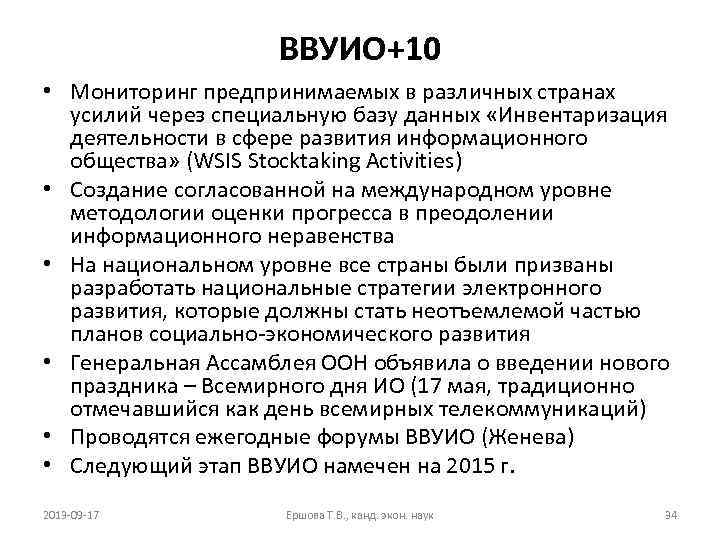 ВВУИО+10

• Мониторинг предпринимаемых в различных странах усилий через специальную базу данных «Инвентаризация деятельности в сфере развития информационного общества» (WSIS Stocktaking Activities)
• Создание согласованной на международном уровне методологии оценки прогресса в преодолении информационного неравенства
• На национальном уровне все страны были призваны разработать национальные стратегии электронного развития, которые должны стать неотъемлемой частью планов социально-экономического развития
• Генеральная Ассамблея ООН объявила о введении нового праздника – Всемирного дня ИО (17 мая, традиционно отмечавшийся как день всемирных телекоммуникаций)
• Проводятся ежегодные форумы ВВУИО (Женева)
• Следующий этап ВВУИО намечен на 2015 г.

2013-09-17 Ершова Т.В., канд. экон. наук 34